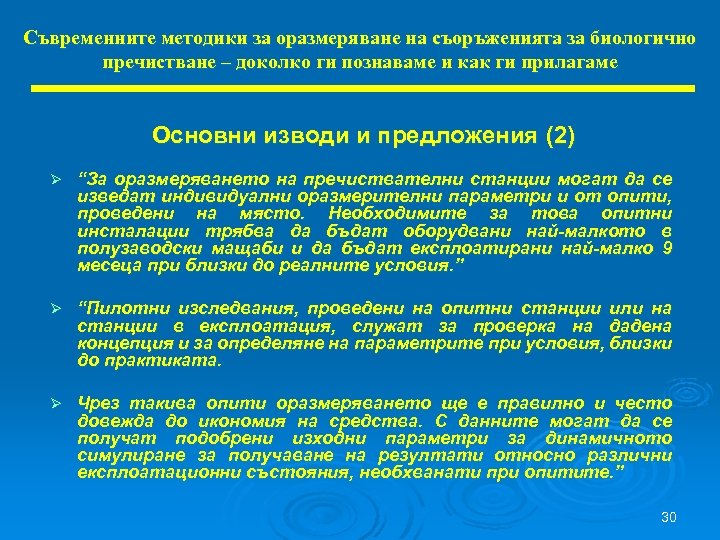 Съвременните методики за оразмеряване на съоръженията за биологично пречистване – доколко ги познаваме и как ги прилагаме

Основни изводи и предложения (2)

➢ "За оразмеряването на пречиствателни станции могат да се изведат индивидуални оразмерителни параметри и от опити, проведени на място. Необходимите за това опитни инсталации трябва да бъдат оборудвани най-малкото в полузаводски мащаби и да бъдат експлоатирани най-малко 9 месеца при близки до реалните условия."

➢ "Пилотни изследвания, проведени на опитни станции или на станции в експлоатация, служат за проверка на дадена концепция и за определяне на параметрите при условия, близки до практиката.

➢ Чрез такива опити оразмеряването ще е правилно и често довежда до икономия на средства. С данните могат да се получат подобрени изходни параметри за динамичното симулиране за получаване на резултати относно различни експлоатационни състояния, необхванати при опитите."

30